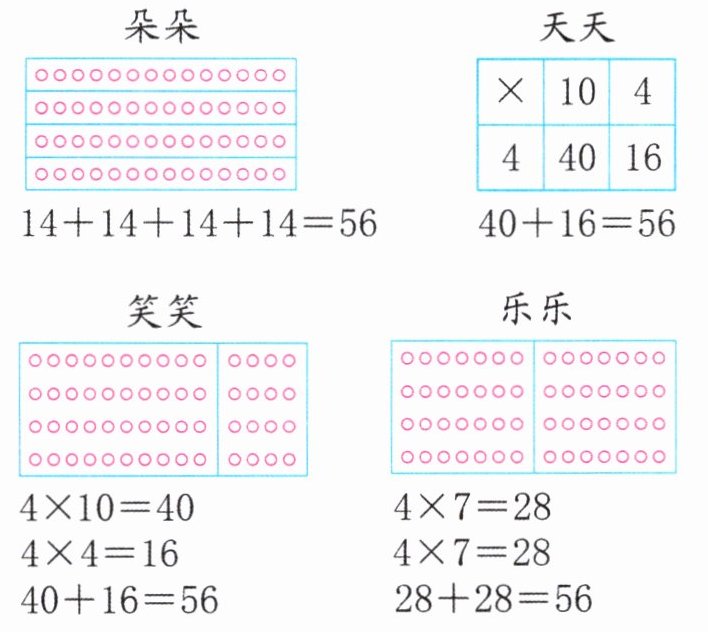 朵朵

$14+14+14+14=56$

天天

| × | 10 | 4 |
|---|---|---|
| 4 | 40 | 16 |

$40+16=56$

笑笑

$4\times10=40$
$4\times4=16$
$40+16=56$

乐乐

$4\times7=28$
$4\times7=28$
$28+28=56$